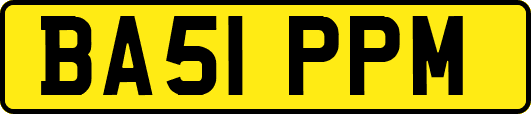 BA51 PPM